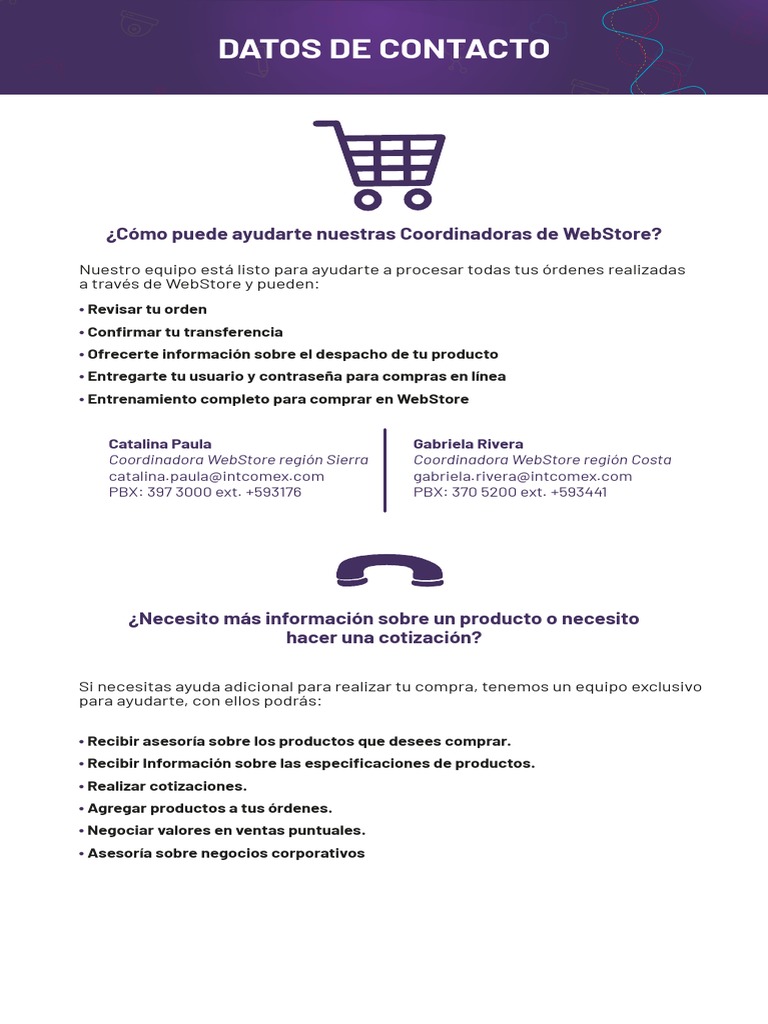 DATOS DE CONTACTO

¿Cómo puede ayudarte nuestras Coordinadoras de WebStore?

Nuestro equipo está listo para ayudarte a procesar todas tus órdenes realizadas a través de WebStore y pueden:

• Revisar tu orden
• Confirmar tu transferencia
• Ofrecerte información sobre el despacho de tu producto
• Entregarte tu usuario y contraseña para compras en línea
• Entrenamiento completo para comprar en WebStore

Catalina Paula
Coordinadora WebStore región Sierra
catalina.paula@intcomex.com
PBX: 397 3000 ext. +593176

Gabriela Rivera
Coordinadora WebStore región Costa
gabriela.rivera@intcomex.com
PBX: 370 5200 ext. +593441

¿Necesito más información sobre un producto o necesito hacer una cotización?

Si necesitas ayuda adicional para realizar tu compra, tenemos un equipo exclusivo para ayudarte, con ellos podrás:

• Recibir asesoría sobre los productos que desees comprar.
• Recibir Información sobre las especificaciones de productos.
• Realizar cotizaciones.
• Agregar productos a tus órdenes.
• Negociar valores en ventas puntuales.
• Asesoría sobre negocios corporativos